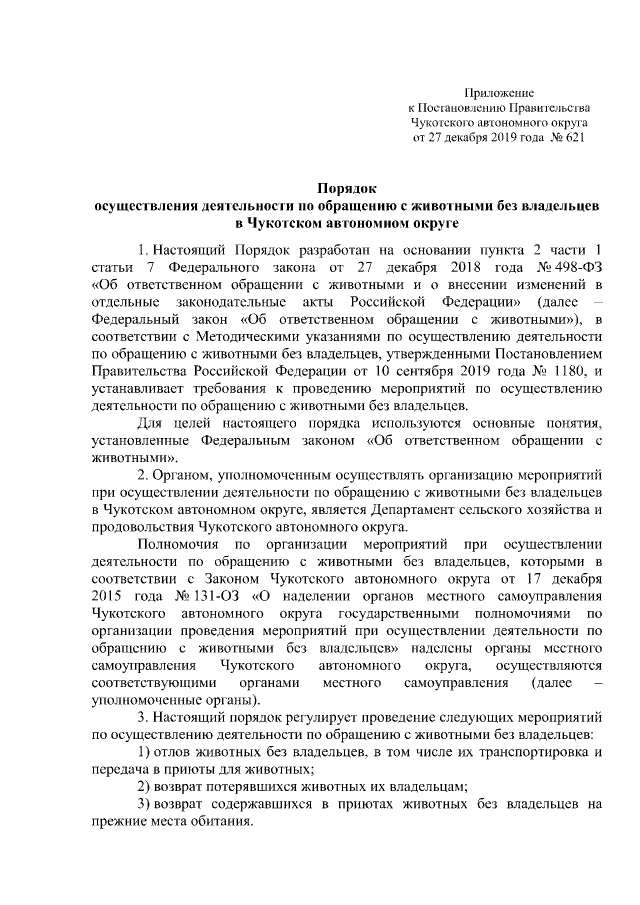 Приложение
к Постановлению Правительства
Чукотского автономного округа
от 27 декабря 2019 года № 621

Порядок
осуществления деятельности по обращению с животными без владельцев
в Чукотском автономном округе

1. Настоящий Порядок разработан на основании пункта 2 части 1 статьи 7 Федерального закона от 27 декабря 2018 года № 498-ФЗ «Об ответственном обращении с животными и о внесении изменений в отдельные законодательные акты Российской Федерации» (далее – Федеральный закон «Об ответственном обращении с животными»), в соответствии с Методическими указаниями по осуществлению деятельности по обращению с животными без владельцев, утвержденными Постановлением Правительства Российской Федерации от 10 сентября 2019 года № 1180, и устанавливает требования к проведению мероприятий по осуществлению деятельности по обращению с животными без владельцев.

Для целей настоящего порядка используются основные понятия, установленные Федеральным законом «Об ответственном обращении с животными».

2. Органом, уполномоченным осуществлять организацию мероприятий при осуществлении деятельности по обращению с животными без владельцев в Чукотском автономном округе, является Департамент сельского хозяйства и продовольствия Чукотского автономного округа.

Полномочия по организации мероприятий при осуществлении деятельности по обращению с животными без владельцев, которыми в соответствии с Законом Чукотского автономного округа от 17 декабря 2015 года № 131-ОЗ «О наделении органов местного самоуправления Чукотского автономного округа государственными полномочиями по организации проведения мероприятий при осуществлении деятельности по обращению с животными без владельцев» наделены органы местного самоуправления Чукотского автономного округа, осуществляются соответствующими органами местного самоуправления (далее – уполномоченные органы).

3. Настоящий порядок регулирует проведение следующих мероприятий по осуществлению деятельности по обращению с животными без владельцев:

1) отлов животных без владельцев, в том числе их транспортировка и передача в приюты для животных;

2) возврат потерявшихся животных их владельцам;

3) возврат содержавшихся в приютах животных без владельцев на прежние места обитания.